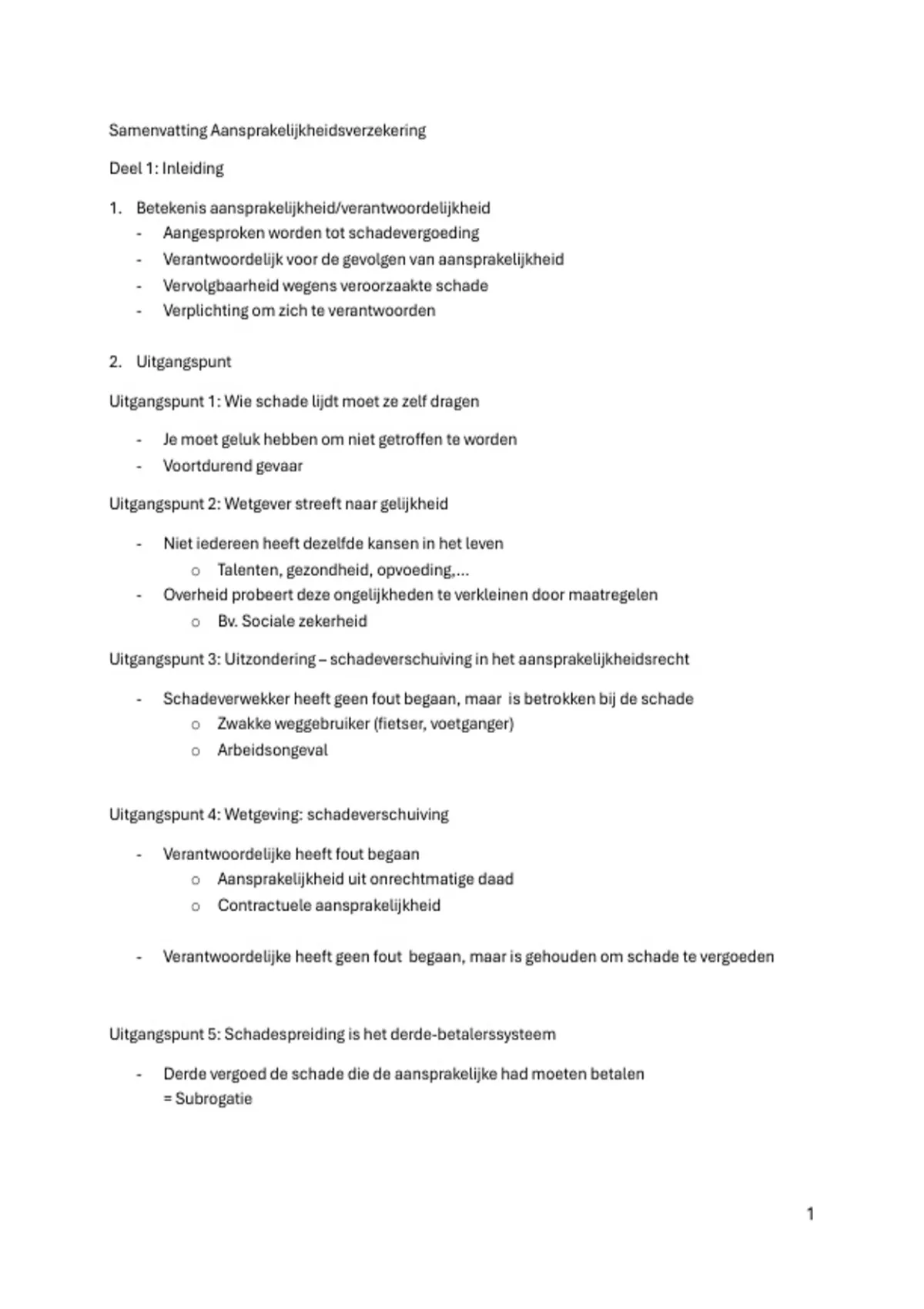 Samenvatting Aansprakelijkheidsverzekering

Deel 1: Inleiding

1. Betekenis aansprakelijkheid/verantwoordelijkheid
- Aangesproken worden tot schadevergoeding
- Verantwoordelijk voor de gevolgen van aansprakelijkheid
- Vervolgbaarheid wegens veroorzaakte schade
- Verplichting om zich te verantwoorden

2. Uitgangspunt

Uitgangspunt 1: Wie schade lijdt moet ze zelf dragen

- Je moet geluk hebben om niet getroffen te worden
- Voortdurend gevaar

Uitgangspunt 2: Wetgever streeft naar gelijkheid

- Niet iedereen heeft dezelfde kansen in het leven
  o Talenten, gezondheid, opvoeding,...
- Overheid probeert deze ongelijkheden te verkleinen door maatregelen
  o Bv. Sociale zekerheid

Uitgangspunt 3: Uitzondering – schadeverschuiving in het aansprakelijkheidsrecht

- Schadeverwekker heeft geen fout begaan, maar is betrokken bij de schade
  o Zwakke weggebruiker (fietser, voetganger)
  o Arbeidsongeval

Uitgangspunt 4: Wetgeving: schadeverschuiving

- Verantwoordelijke heeft fout begaan
  o Aansprakelijkheid uit onrechtmatige daad
  o Contractuele aansprakelijkheid

- Verantwoordelijke heeft geen fout begaan, maar is gehouden om schade te vergoeden

Uitgangspunt 5: Schadespreiding is het derde-betalerssysteem

- Derde vergoed de schade die de aansprakelijke had moeten betalen
  = Subrogatie

1